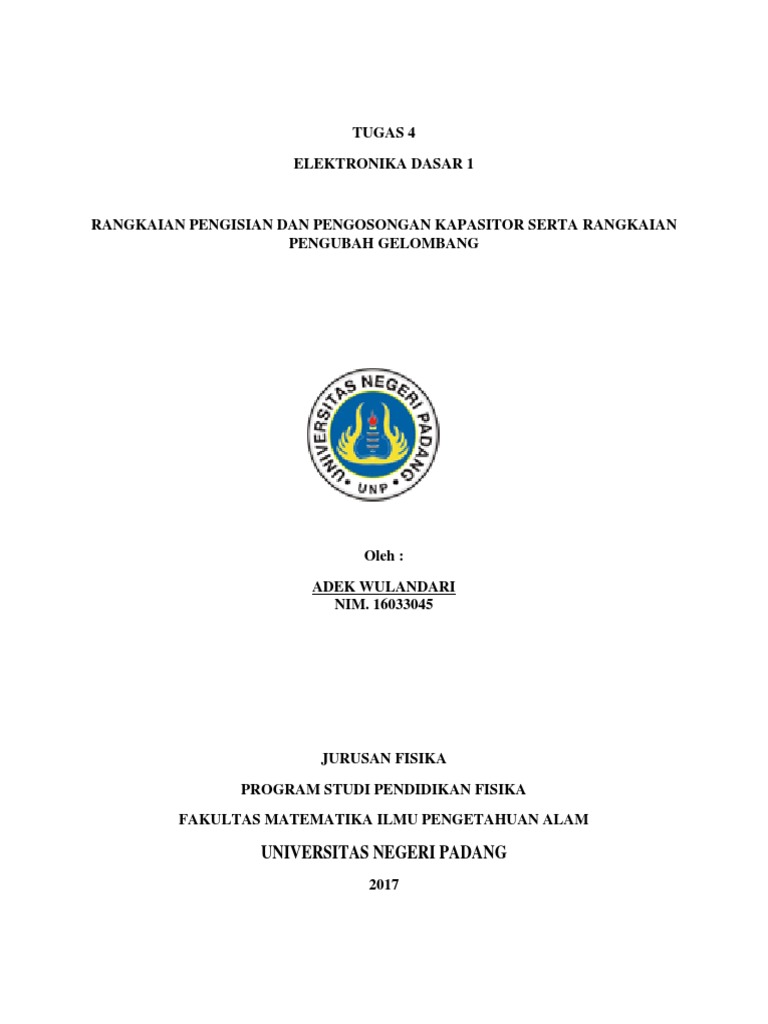 TUGAS 4

ELEKTRONIKA DASAR 1

RANGKAIAN PENGISIAN DAN PENGOSONGAN KAPASITOR SERTA RANGKAIAN PENGUBAH GELOMBANG

UNIVERSITAS NEGERI PADANG
UNP

Oleh :

ADEK WULANDARI
NIM. 16033045

JURUSAN FISIKA

PROGRAM STUDI PENDIDIKAN FISIKA

FAKULTAS MATEMATIKA ILMU PENGETAHUAN ALAM

UNIVERSITAS NEGERI PADANG

2017